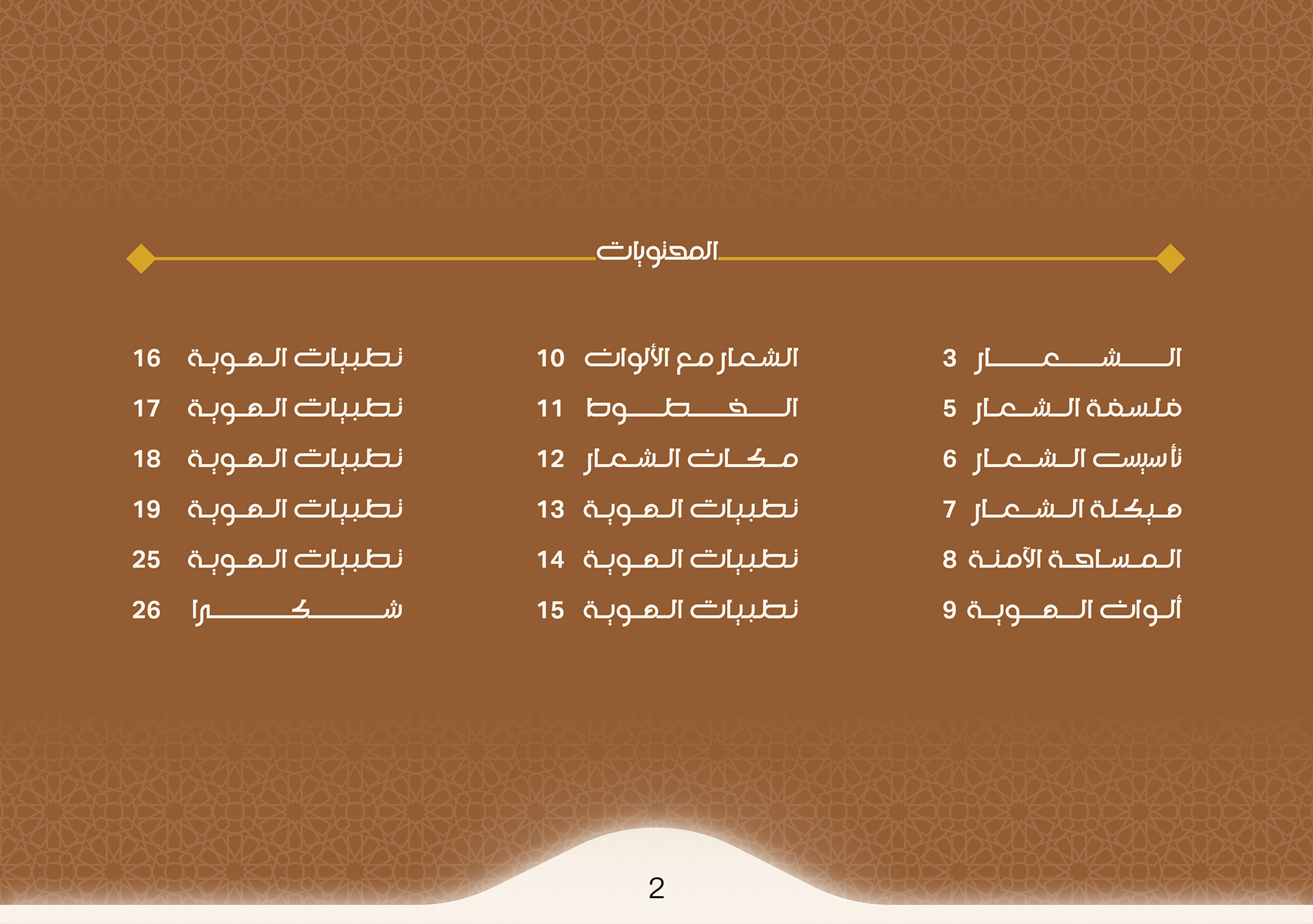 المحتويات

الشعار 3
فلسفة الشعار 5
تأسيس الشعار 6
هيكلة الشعار 7
المساحة الآمنة 8
ألوان الهوية 9

الشعار مع الألوان 10
الخطوط 11
مكان الشعار 12
تطبيقات الهوية 13
تطبيقات الهوية 14
تطبيقات الهوية 15

تطبيقات الهوية 16
تطبيقات الهوية 17
تطبيقات الهوية 18
تطبيقات الهوية 19
تطبيقات الهوية 25
شكرا 26

2